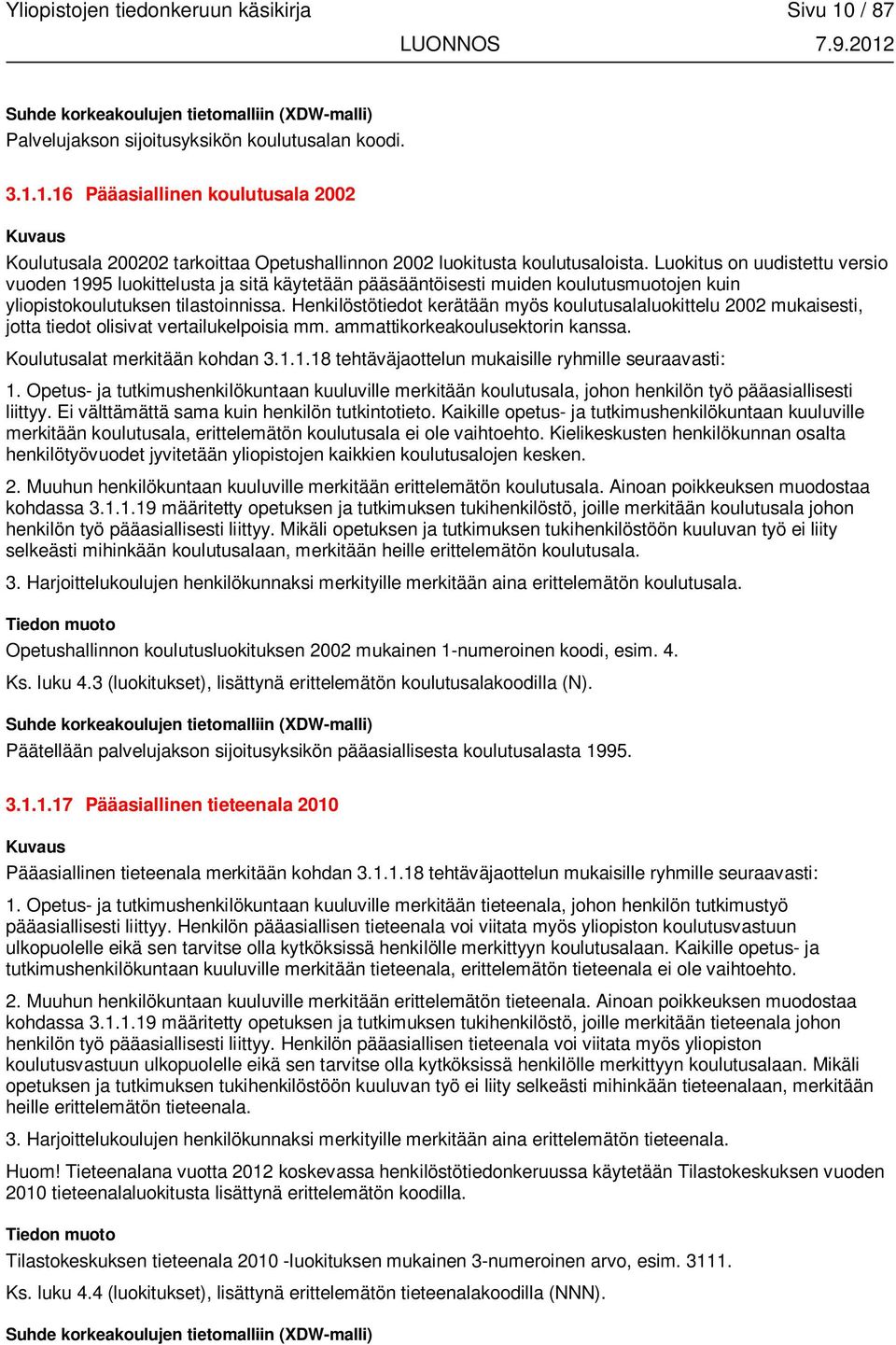 Yliopistojen tiedonkeruun käsikirja Sivu 10 / 87
LUONNOS 7.9.2012

Suhde korkeakoulujen tietomalliin (XDW-malli)
Palvelujakson sijoitusyksikön koulutusalan koodi.

3.1.1.16 Pääasiallinen koulutusala 2002

Kuvaus

Koulutusala 200202 tarkoittaa Opetushallinnon 2002 luokitusta koulutusaloista. Luokitus on uudistettu versio vuoden 1995 luokittelusta ja sitä käytetään pääsääntöisesti muiden koulutusmuotojen kuin yliopistokoulutuksen tilastoinnissa. Henkilöstötiedot kerätään myös koulutusalaluokittelu 2002 mukaisesti, jotta tiedot olisivat vertailukelpoisia mm. ammattikorkeakoulusektorin kanssa.

Koulutusalat merkitään kohdan 3.1.1.18 tehtäväjaottelun mukaisille ryhmille seuraavasti:

1. Opetus- ja tutkimushenkilökuntaan kuuluville merkitään koulutusala, johon henkilön työ pääasiallisesti liittyy. Ei välttämättä sama kuin henkilön tutkintotieto. Kaikille opetus- ja tutkimushenkilökuntaan kuuluville merkitään koulutusala, erittelemätön koulutusala ei ole vaihtoehto. Kielikeskusten henkilökunnan osalta henkilötyövuodet jyvitetään yliopistojen kaikkien koulutusalojen kesken.

2. Muuhun henkilökuntaan kuuluville merkitään erittelemätön koulutusala. Ainoan poikkeuksen muodostaa kohdassa 3.1.1.19 määritetty opetuksen ja tutkimuksen tukihenkilöstö, joille merkitään koulutusala johon henkilön työ pääasiallisesti liittyy. Mikäli opetuksen ja tutkimuksen tukihenkilöstöön kuuluvan työ ei liity selkeästi mihinkään koulutusalaan, merkitään heille erittelemätön koulutusala.

3. Harjoittelukoulujen henkilökunnaksi merkityille merkitään aina erittelemätön koulutusala.

Tiedon muoto

Opetushallinnon koulutusluokituksen 2002 mukainen 1-numeroinen koodi, esim. 4.

Ks. luku 4.3 (luokitukset), lisättynä erittelemätön koulutusalakoodilla (N).

Suhde korkeakoulujen tietomalliin (XDW-malli)

Päätellään palvelujakson sijoitusyksikön pääasiallisesta koulutusalasta 1995.

3.1.1.17 Pääasiallinen tieteenala 2010

Kuvaus

Pääasiallinen tieteenala merkitään kohdan 3.1.1.18 tehtäväjaottelun mukaisille ryhmille seuraavasti:

1. Opetus- ja tutkimushenkilökuntaan kuuluville merkitään tieteenala, johon henkilön tutkimustyö pääasiallisesti liittyy. Henkilön pääasiallisen tieteenala voi viitata myös yliopiston koulutusvastuun ulkopuolelle eikä sen tarvitse olla kytköksissä henkilölle merkittyyn koulutusalaan. Kaikille opetus- ja tutkimushenkilökuntaan kuuluville merkitään tieteenala, erittelemätön tieteenala ei ole vaihtoehto.

2. Muuhun henkilökuntaan kuuluville merkitään erittelemätön tieteenala. Ainoan poikkeuksen muodostaa kohdassa 3.1.1.19 määritetty opetuksen ja tutkimuksen tukihenkilöstö, joille merkitään tieteenala johon henkilön työ pääasiallisesti liittyy. Henkilön pääasiallisen tieteenala voi viitata myös yliopiston koulutusvastuun ulkopuolelle eikä sen tarvitse olla kytköksissä henkilölle merkittyyn koulutusalaan. Mikäli opetuksen ja tutkimuksen tukihenkilöstöön kuuluvan työ ei liity selkeästi mihinkään tieteenalaan, merkitään heille erittelemätön tieteenala.

3. Harjoittelukoulujen henkilökunnaksi merkityille merkitään aina erittelemätön tieteenala.

Huom! Tieteenalana vuotta 2012 koskevassa henkilöstötiedonkeruussa käytetään Tilastokeskuksen vuoden 2010 tieteenalaluokitusta lisättynä erittelemätön koodilla.

Tiedon muoto

Tilastokeskuksen tieteenala 2010 -luokituksen mukainen 3-numeroinen arvo, esim. 3111.

Ks. luku 4.4 (luokitukset), lisättynä erittelemätön tieteenalakoodilla (NNN).

Suhde korkeakoulujen tietomalliin (XDW-malli)